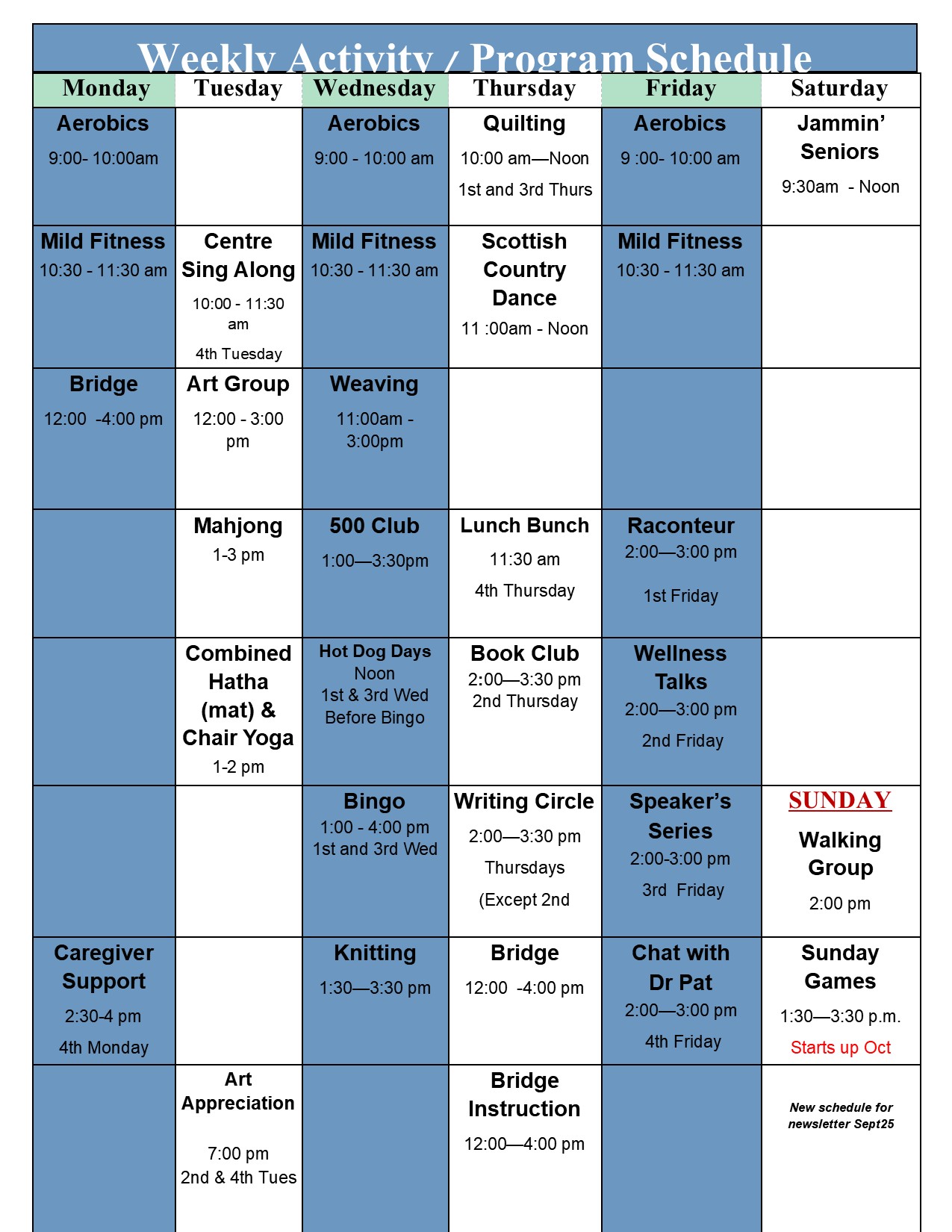 Weekly Activity / Program Schedule

| Monday | Tuesday | Wednesday | Thursday | Friday | Saturday |
|---|---|---|---|---|---|
| Aerobics 9:00- 10:00am | | Aerobics 9:00 - 10:00 am | Quilting 10:00 am—Noon 1st and 3rd Thurs | Aerobics 9 :00- 10:00 am | Jammin' Seniors 9:30am - Noon |
| Mild Fitness 10:30 - 11:30 am | Centre Sing Along 10:00 - 11:30 am 4th Tuesday | Mild Fitness 10:30 - 11:30 am | Scottish Country Dance 11 :00am - Noon | Mild Fitness 10:30 - 11:30 am | |
| Bridge 12:00 -4:00 pm | Art Group 12:00 - 3:00 pm | Weaving 11:00am - 3:00pm | | | |
| | Mahjong 1-3 pm | 500 Club 1:00—3:30pm | Lunch Bunch 11:30 am 4th Thursday | Raconteur 2:00—3:00 pm 1st Friday | |
| | Combined Hatha (mat) & Chair Yoga 1-2 pm | Hot Dog Days Noon 1st & 3rd Wed Before Bingo | Book Club 2:00—3:30 pm 2nd Thursday | Wellness Talks 2:00—3:00 pm 2nd Friday | |
| | | Bingo 1:00 - 4:00 pm 1st and 3rd Wed | Writing Circle 2:00—3:30 pm Thursdays (Except 2nd | Speaker's Series 2:00-3:00 pm 3rd Friday | SUNDAY Walking Group 2:00 pm |
| Caregiver Support 2:30-4 pm 4th Monday | | Knitting 1:30—3:30 pm | Bridge 12:00 -4:00 pm | Chat with Dr Pat 2:00—3:00 pm 4th Friday | Sunday Games 1:30—3:30 p.m. Starts up Oct |
| | Art Appreciation 7:00 pm 2nd & 4th Tues | | Bridge Instruction 12:00—4:00 pm | | New schedule for newsletter Sept25 |